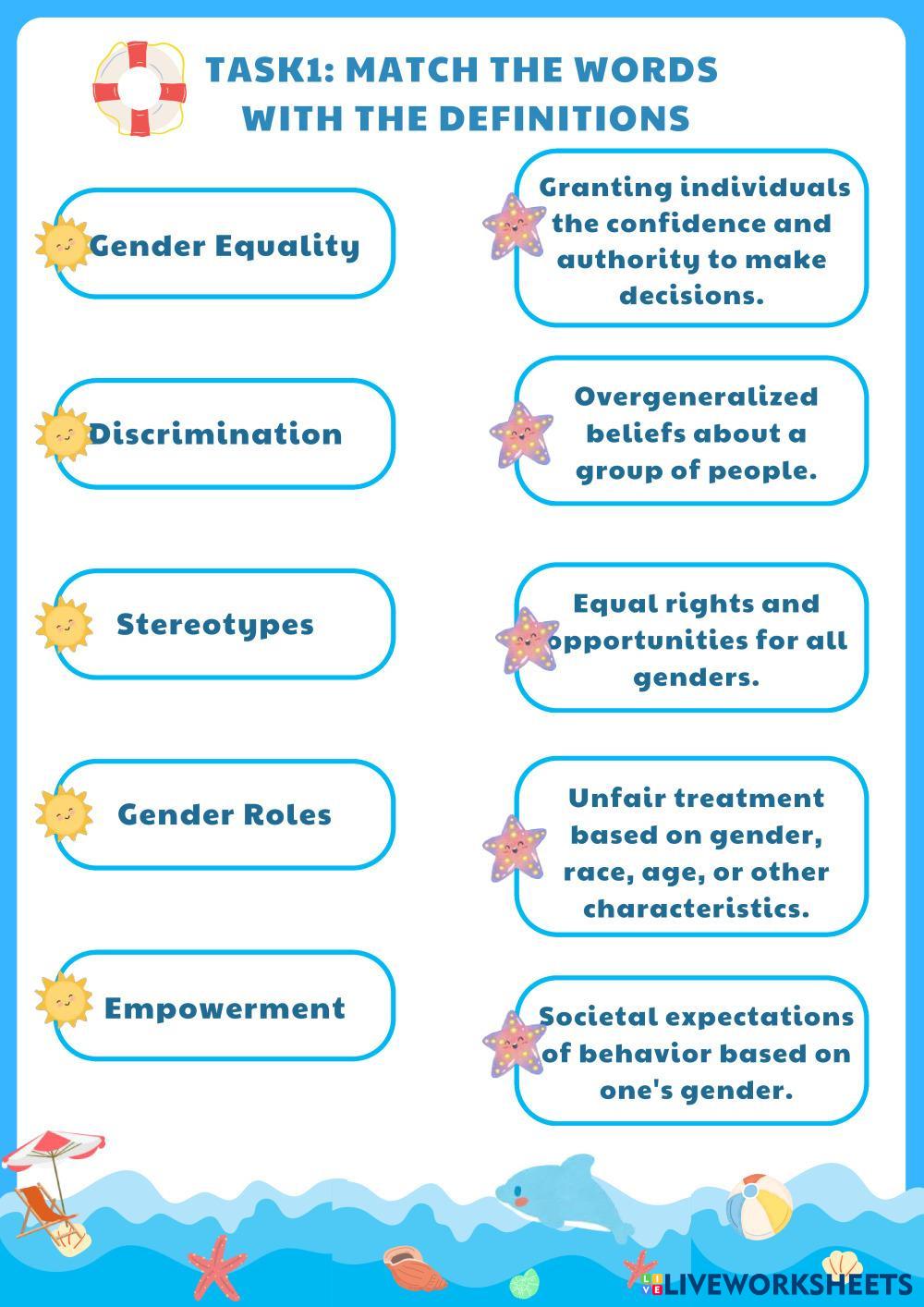 TASK1: MATCH THE WORDS WITH THE DEFINITIONS

Gender Equality

Discrimination

Stereotypes

Gender Roles

Empowerment

Granting individuals the confidence and authority to make decisions.

Overgeneralized beliefs about a group of people.

Equal rights and opportunities for all genders.

Unfair treatment based on gender, race, age, or other characteristics.

Societal expectations of behavior based on one's gender.

LIVEWORKSHEETS